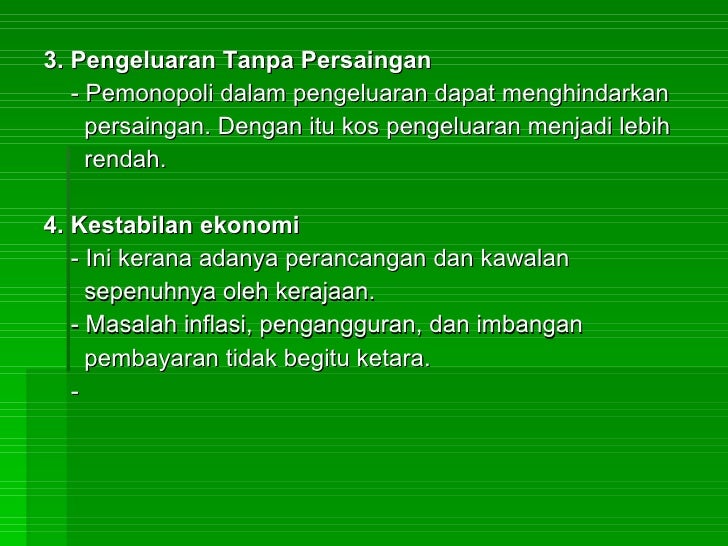 3. Pengeluaran Tanpa Persaingan
- Pemonopoli dalam pengeluaran dapat menghindarkan persaingan. Dengan itu kos pengeluaran menjadi lebih rendah.

4. Kestabilan ekonomi
- Ini kerana adanya perancangan dan kawalan sepenuhnya oleh kerajaan.
- Masalah inflasi, pengangguran, dan imbangan pembayaran tidak begitu ketara.
-